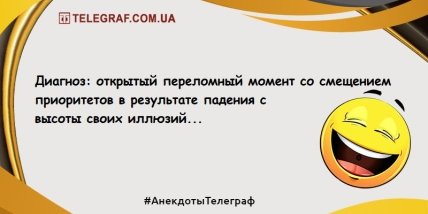 TELEGRAF.COM.UA

Диагноз: открытый переломный момент со смещением приоритетов в результате падения с высоты своих иллюзий...

#АнекдотыТелеграф